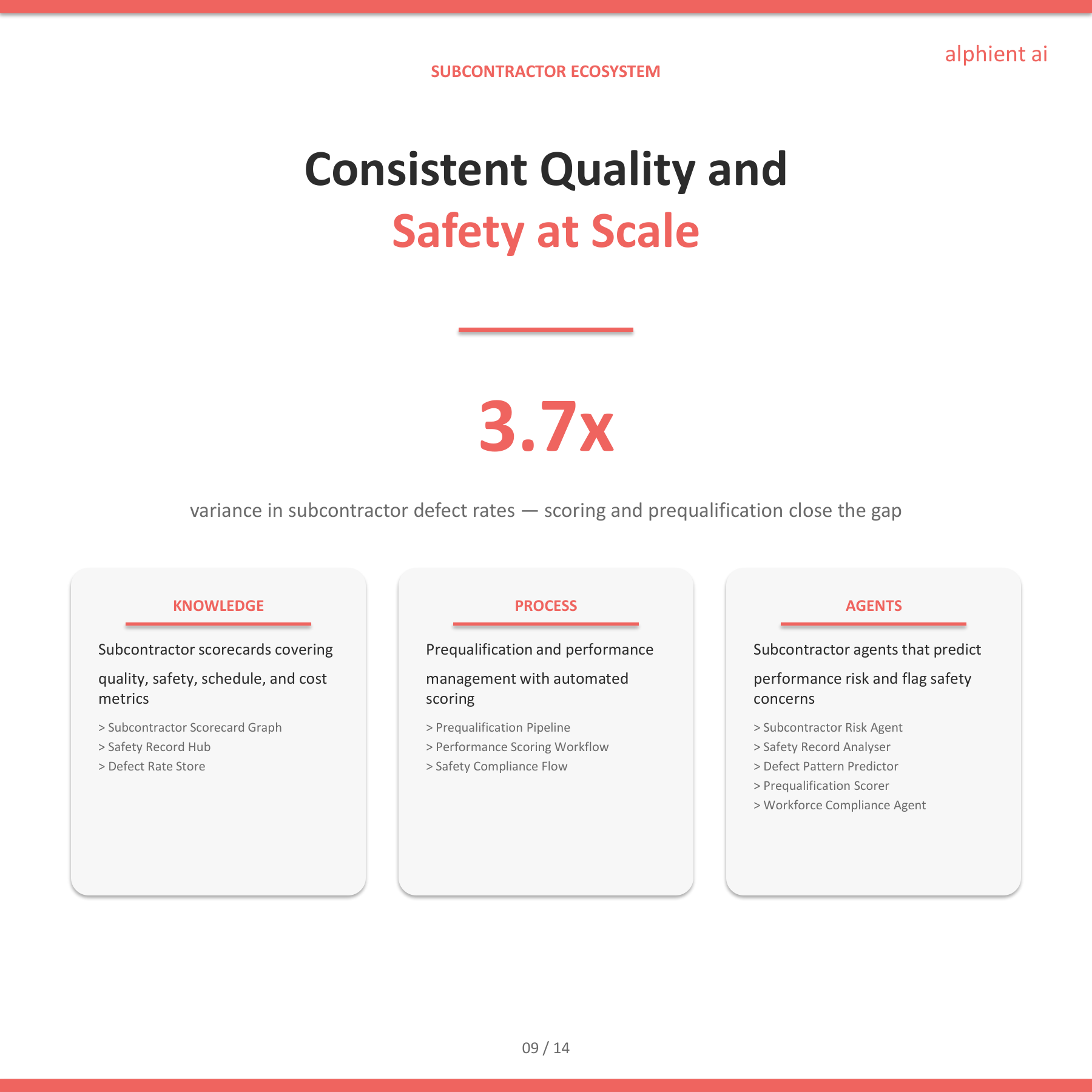 alphient ai

SUBCONTRACTOR ECOSYSTEM

Consistent Quality and
Safety at Scale

3.7x

variance in subcontractor defect rates — scoring and prequalification close the gap

KNOWLEDGE

Subcontractor scorecards covering quality, safety, schedule, and cost metrics

> Subcontractor Scorecard Graph
> Safety Record Hub
> Defect Rate Store

PROCESS

Prequalification and performance management with automated scoring

> Prequalification Pipeline
> Performance Scoring Workflow
> Safety Compliance Flow

AGENTS

Subcontractor agents that predict performance risk and flag safety concerns

> Subcontractor Risk Agent
> Safety Record Analyser
> Defect Pattern Predictor
> Prequalification Scorer
> Workforce Compliance Agent

09 / 14